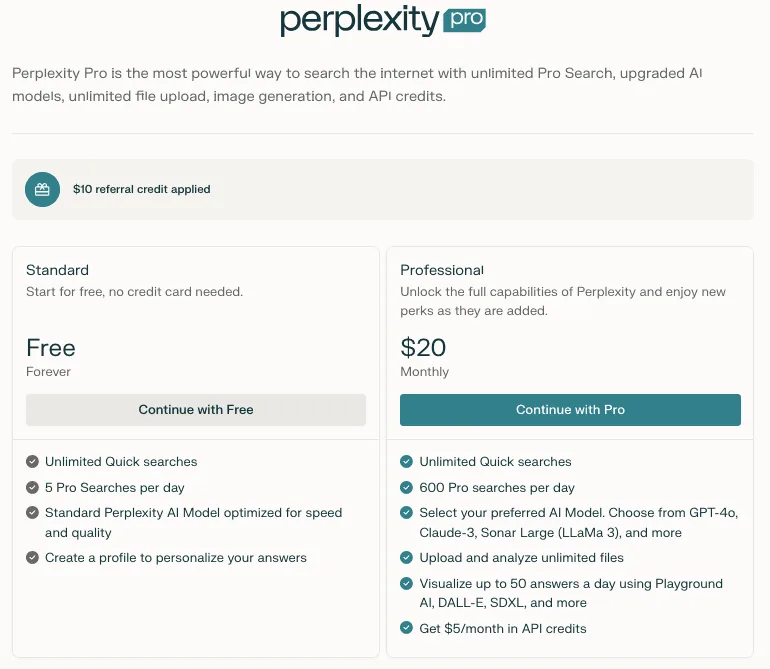 perplexity pro

Perplexity Pro is the most powerful way to search the internet with unlimited Pro Search, upgraded AI models, unlimited file upload, image generation, and API credits.

$10 referral credit applied

Standard
Start for free, no credit card needed.

Free
Forever

Continue with Free

Unlimited Quick searches
5 Pro Searches per day
Standard Perplexity AI Model optimized for speed and quality
Create a profile to personalize your answers

Professional
Unlock the full capabilities of Perplexity and enjoy new perks as they are added.

$20
Monthly

Continue with Pro

Unlimited Quick searches
600 Pro searches per day
Select your preferred AI Model. Choose from GPT-4o, Claude-3, Sonar Large (LLaMa 3), and more
Upload and analyze unlimited files
Visualize up to 50 answers a day using Playground AI, DALL-E, SDXL, and more
Get $5/month in API credits